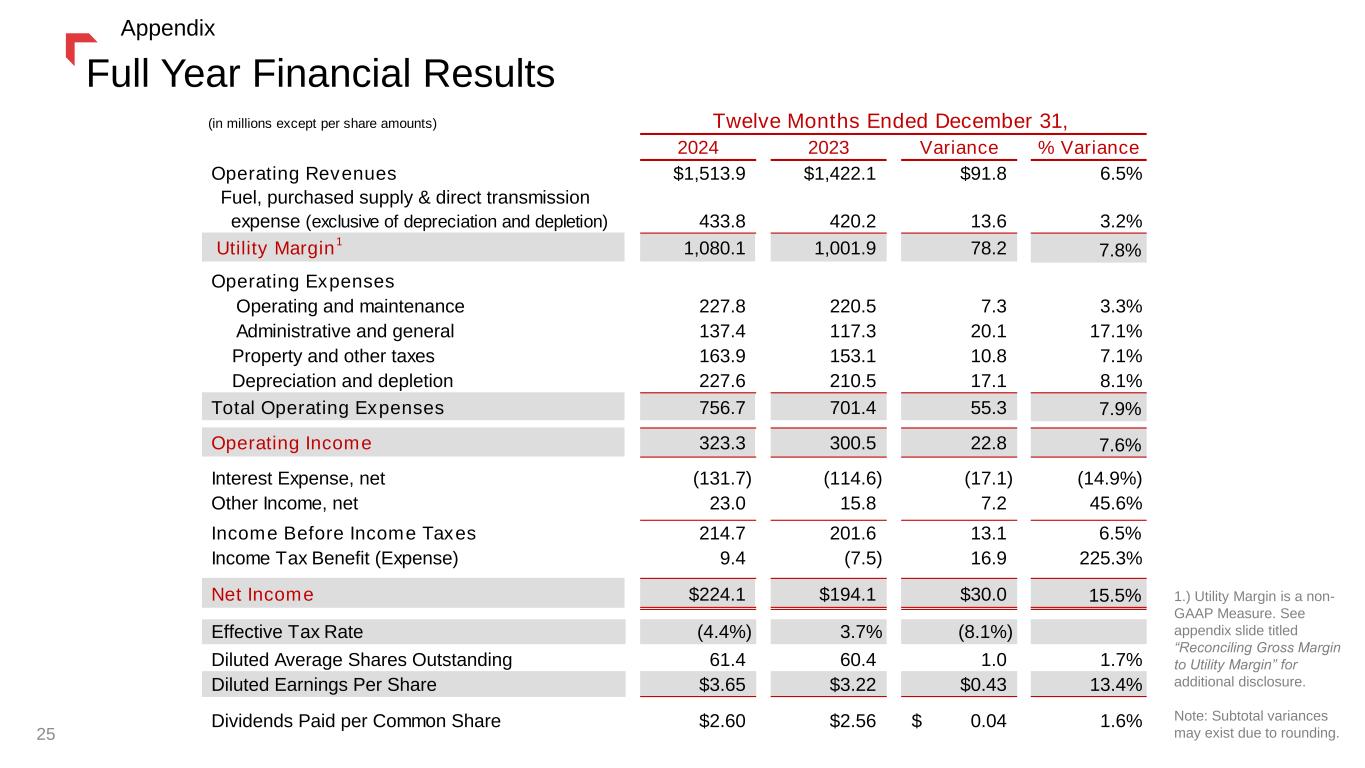 Appendix
Full Year Financial Results

(in millions except per share amounts)

Twelve Months Ended December 31,

| | 2024 | 2023 | Variance | % Variance |
|---|---|---|---|---|
| Operating Revenues | $1,513.9 | $1,422.1 | $91.8 | 6.5% |
| Fuel, purchased supply & direct transmission expense (exclusive of depreciation and depletion) | 433.8 | 420.2 | 13.6 | 3.2% |
| Utility Margin$^1$ | 1,080.1 | 1,001.9 | 78.2 | 7.8% |
| Operating Expenses | | | | |
| Operating and maintenance | 227.8 | 220.5 | 7.3 | 3.3% |
| Administrative and general | 137.4 | 117.3 | 20.1 | 17.1% |
| Property and other taxes | 163.9 | 153.1 | 10.8 | 7.1% |
| Depreciation and depletion | 227.6 | 210.5 | 17.1 | 8.1% |
| Total Operating Expenses | 756.7 | 701.4 | 55.3 | 7.9% |
| Operating Income | 323.3 | 300.5 | 22.8 | 7.6% |
| Interest Expense, net | (131.7) | (114.6) | (17.1) | (14.9%) |
| Other Income, net | 23.0 | 15.8 | 7.2 | 45.6% |
| Income Before Income Taxes | 214.7 | 201.6 | 13.1 | 6.5% |
| Income Tax Benefit (Expense) | 9.4 | (7.5) | 16.9 | 225.3% |
| Net Income | $224.1 | $194.1 | $30.0 | 15.5% |
| Effective Tax Rate | (4.4%) | 3.7% | (8.1%) | |
| Diluted Average Shares Outstanding | 61.4 | 60.4 | 1.0 | 1.7% |
| Diluted Earnings Per Share | $3.65 | $3.22 | $0.43 | 13.4% |
| Dividends Paid per Common Share | $2.60 | $2.56 | $ 0.04 | 1.6% |

1.) Utility Margin is a non-GAAP Measure. See appendix slide titled "Reconciling Gross Margin to Utility Margin" for additional disclosure.

Note: Subtotal variances may exist due to rounding.

25